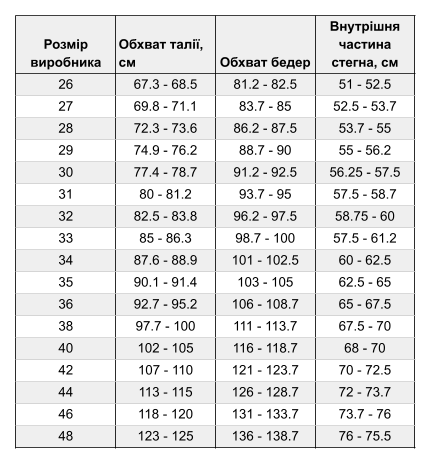 | Розмір виробника | Обхват талії, см | Обхват бедер | Внутрішня частина стегна, см |
|---|---|---|---|
| 26 | 67.3 - 68.5 | 81.2 - 82.5 | 51 - 52.5 |
| 27 | 69.8 - 71.1 | 83.7 - 85 | 52.5 - 53.7 |
| 28 | 72.3 - 73.6 | 86.2 - 87.5 | 53.7 - 55 |
| 29 | 74.9 - 76.2 | 88.7 - 90 | 55 - 56.2 |
| 30 | 77.4 - 78.7 | 91.2 - 92.5 | 56.25 - 57.5 |
| 31 | 80 - 81.2 | 93.7 - 95 | 57.5 - 58.7 |
| 32 | 82.5 - 83.8 | 96.2 - 97.5 | 58.75 - 60 |
| 33 | 85 - 86.3 | 98.7 - 100 | 57.5 - 61.2 |
| 34 | 87.6 - 88.9 | 101 - 102.5 | 60 - 62.5 |
| 35 | 90.1 - 91.4 | 103 - 105 | 62.5 - 65 |
| 36 | 92.7 - 95.2 | 106 - 108.7 | 65 - 67.5 |
| 38 | 97.7 - 100 | 111 - 113.7 | 67.5 - 70 |
| 40 | 102 - 105 | 116 - 118.7 | 68 - 70 |
| 42 | 107 - 110 | 121 - 123.7 | 70 - 72.5 |
| 44 | 113 - 115 | 126 - 128.7 | 72 - 73.7 |
| 46 | 118 - 120 | 131 - 133.7 | 73.7 - 76 |
| 48 | 123 - 125 | 136 - 138.7 | 76 - 75.5 |